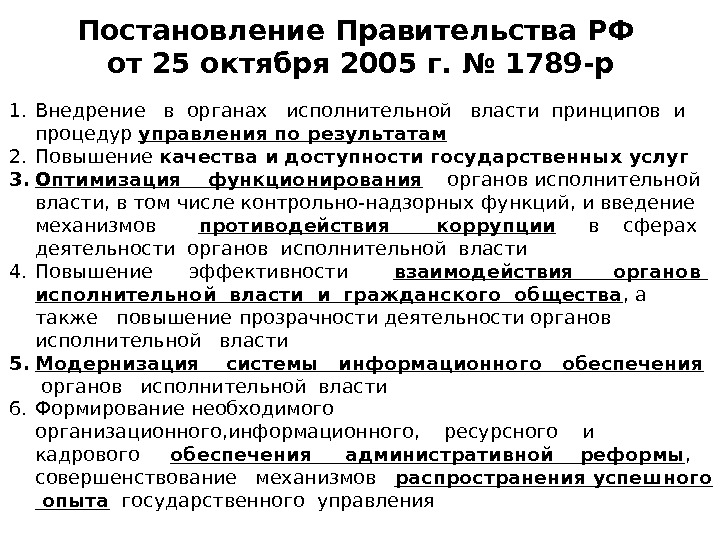 Постановление Правительства РФ от 25 октября 2005 г. № 1789-р

1. Внедрение в органах исполнительной власти принципов и процедур управления по результатам
2. Повышение качества и доступности государственных услуг
3. Оптимизация функционирования органов исполнительной власти, в том числе контрольно-надзорных функций, и введение механизмов противодействия коррупции в сферах деятельности органов исполнительной власти
4. Повышение эффективности взаимодействия органов исполнительной власти и гражданского общества, а также повышение прозрачности деятельности органов исполнительной власти
5. Модернизация системы информационного обеспечения органов исполнительной власти
6. Формирование необходимого организационного,информационного, ресурсного и кадрового обеспечения административной реформы, совершенствование механизмов распространения успешного опыта государственного управления